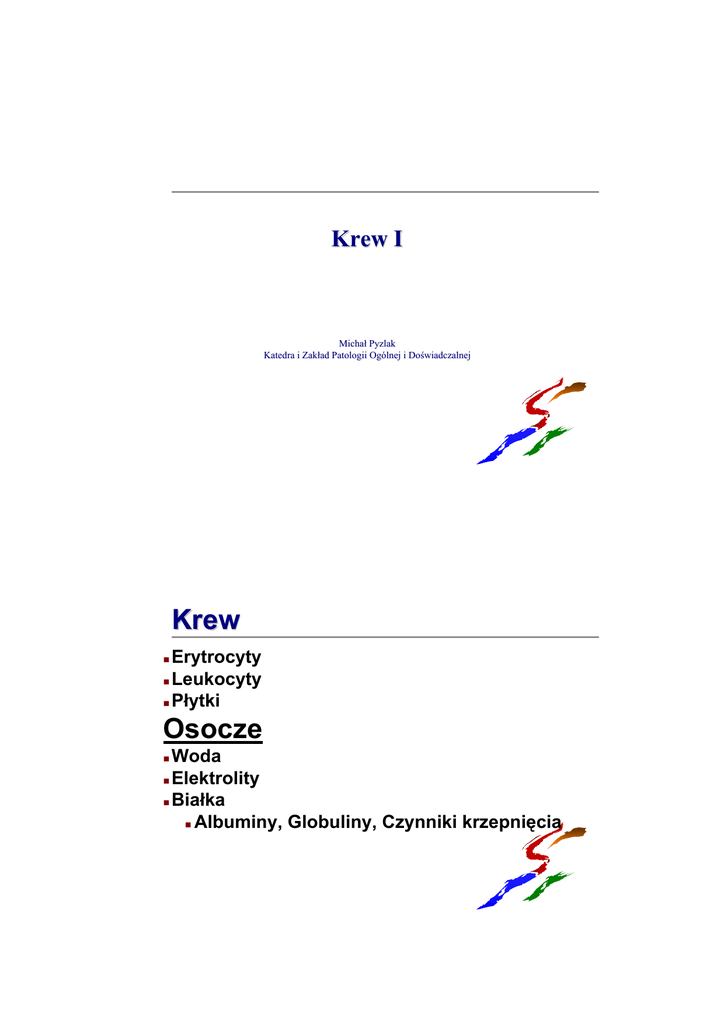 Krew I

Michał Pyzlak
Katedra i Zakład Patologii Ogólnej i Doświadczalnej

Krew

Erytrocyty
Leukocyty
Płytki

Osocze

Woda
Elektrolity
Białka
Albuminy, Globuliny, Czynniki krzepnięcia